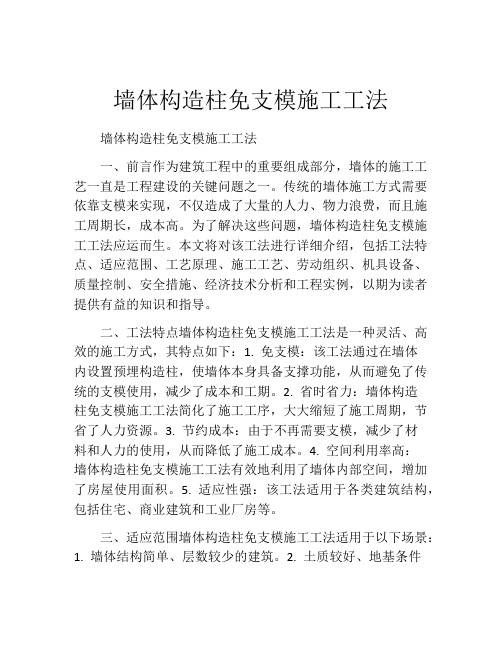 墙体构造柱免支模施工工法

墙体构造柱免支模施工工法

一、前言作为建筑工程中的重要组成部分，墙体的施工工艺一直是工程建设的关键问题之一。传统的墙体施工方式需要依靠支模来实现，不仅造成了大量的人力、物力浪费，而且施工周期长，成本高。为了解决这些问题，墙体构造柱免支模施工工法应运而生。本文将对该工法进行详细介绍，包括工法特点、适应范围、工艺原理、施工工艺、劳动组织、机具设备、质量控制、安全措施、经济技术分析和工程实例，以期为读者提供有益的知识和指导。

二、工法特点墙体构造柱免支模施工工法是一种灵活、高效的施工方式，其特点如下：1. 免支模：该工法通过在墙体内设置预埋构造柱，使墙体本身具备支撑功能，从而避免了传统的支模使用，减少了成本和工期。2. 省时省力：墙体构造柱免支模施工工法简化了施工工序，大大缩短了施工周期，节省了人力资源。3. 节约成本：由于不再需要支模，减少了材料和人力的使用，从而降低了施工成本。4. 空间利用率高：墙体构造柱免支模施工工法有效地利用了墙体内部空间，增加了房屋使用面积。5. 适应性强：该工法适用于各类建筑结构，包括住宅、商业建筑和工业厂房等。

三、适应范围墙体构造柱免支模施工工法适用于以下场景：1. 墙体结构简单、层数较少的建筑。2. 土质较好、地基条件